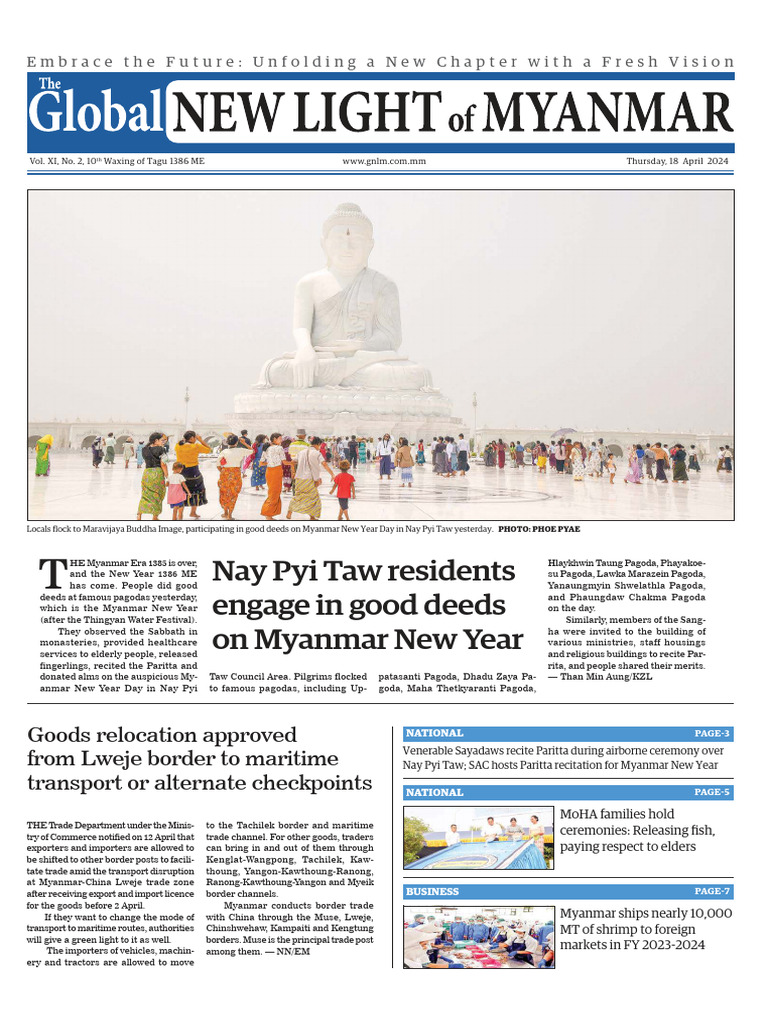 Embrace the Future: Unfolding a New Chapter with a Fresh Vision

The Global NEW LIGHT of MYANMAR

Vol. XI, No. 2, 10th Waxing of Tagu 1386 ME

www.gnlm.com.mm

Thursday, 18 April 2024

Locals flock to Maravijaya Buddha Image, participating in good deeds on Myanmar New Year Day in Nay Pyi Taw yesterday. PHOTO: PHOE PYAE

Nay Pyi Taw residents engage in good deeds on Myanmar New Year

THE Myanmar Era 1385 is over, and the New Year 1386 ME has come. People did good deeds at famous pagodas yesterday, which is the Myanmar New Year (after the Thingyan Water Festival).

They observed the Sabbath in monasteries, provided healthcare services to elderly people, released fingerlings, recited the Paritta and donated alms on the auspicious Myanmar New Year Day in Nay Pyi Taw Council Area. Pilgrims flocked to famous pagodas, including Uppatasanti Pagoda, Dhadu Zaya Pagoda, Maha Thetkyaranti Pagoda, Hlaykhwin Taung Pagoda, Phayakoesu Pagoda, Lawka Marazein Pagoda, Yanaungmyin Shwelathla Pagoda, and Phaungdaw Chakma Pagoda on the day.

Similarly, members of the Sangha were invited to the building of various ministries, staff housings and religious buildings to recite Parrita, and people shared their merits. — Than Min Aung/KZL

Goods relocation approved from Lweje border to maritime transport or alternate checkpoints

THE Trade Department under the Ministry of Commerce notified on 12 April that exporters and importers are allowed to be shifted to other border posts to facilitate trade amid the transport disruption at Myanmar-China Lweje trade zone after receiving export and import licence for the goods before 2 April.

If they want to change the mode of transport to maritime routes, authorities will give a green light to it as well.

The importers of vehicles, machinery and tractors are allowed to move to the Tachilek border and maritime trade channel. For other goods, traders can bring in and out of them through Kenglat-Wangpong, Tachilek, Kawthoung, Yangon-Kawthoung-Ranong, Ranong-Kawthoung-Yangon and Myeik border channels.

Myanmar conducts border trade with China through the Muse, Lweje, Chinshwehaw, Kampaiti and Kengtung borders. Muse is the principal trade post among them. — NN/EM

NATIONAL PAGE-3
Venerable Sayadaws recite Paritta during airborne ceremony over Nay Pyi Taw; SAC hosts Paritta recitation for Myanmar New Year

NATIONAL PAGE-5
MoHA families hold ceremonies: Releasing fish, paying respect to elders

BUSINESS PAGE-7
Myanmar ships nearly 10,000 MT of shrimp to foreign markets in FY 2023-2024